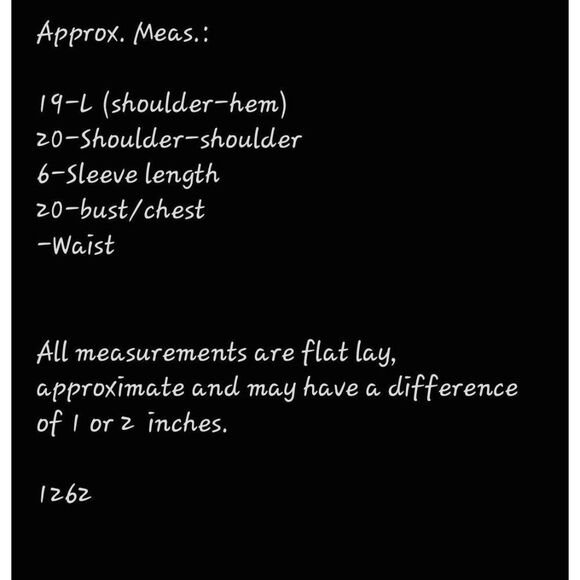 Approx. Meas.:

19-L (shoulder-hem)
20-Shoulder-shoulder
6-Sleeve length
20-bust/chest
-Waist

All measurements are flat lay, approximate and may have a difference of 1 or 2 inches.

1262